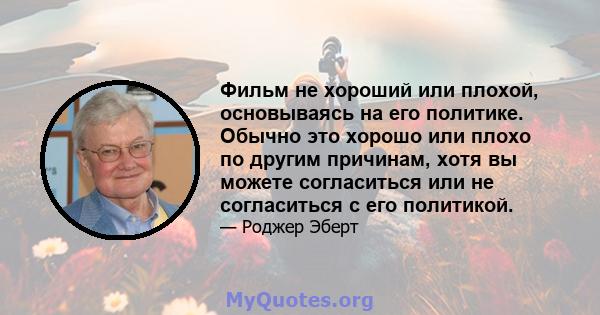 Фильм не хороший или плохой, основываясь на его политике. Обычно это хорошо или плохо по другим причинам, хотя вы можете согласиться или не согласиться с его политикой.

— Роджер Эберт

MyQuotes.org